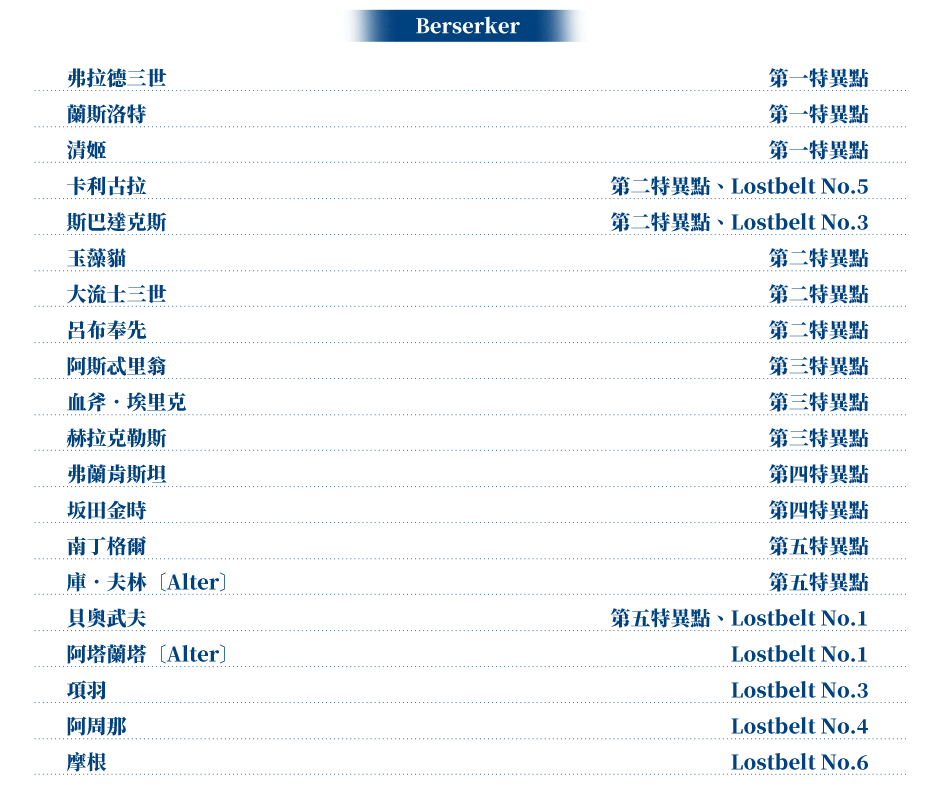 Berserker

| | |
|---|---|
| 弗拉德三世 | 第一特異點 |
| 蘭斯洛特 | 第一特異點 |
| 清姬 | 第一特異點 |
| 卡利古拉 | 第二特異點、Lostbelt No.5 |
| 斯巴達克斯 | 第二特異點、Lostbelt No.3 |
| 玉藻貓 | 第二特異點 |
| 大流士三世 | 第二特異點 |
| 呂布奉先 | 第二特異點 |
| 阿斯忒里翁 | 第三特異點 |
| 血斧・埃里克 | 第三特異點 |
| 赫拉克勒斯 | 第三特異點 |
| 弗蘭肯斯坦 | 第四特異點 |
| 坂田金時 | 第四特異點 |
| 南丁格爾 | 第五特異點 |
| 庫・夫林〔Alter〕 | 第五特異點 |
| 貝奧武夫 | 第五特異點、Lostbelt No.1 |
| 阿塔蘭塔〔Alter〕 | Lostbelt No.1 |
| 項羽 | Lostbelt No.3 |
| 阿周那 | Lostbelt No.4 |
| 摩根 | Lostbelt No.6 |